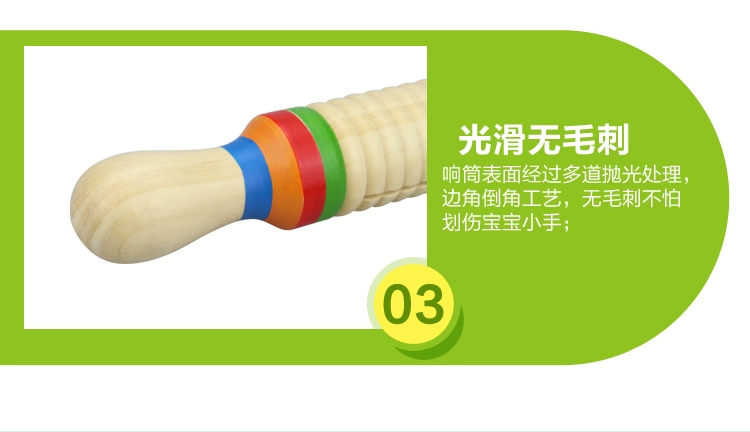 光滑无毛刺

响筒表面经过多道抛光处理，边角倒角工艺，无毛刺不怕划伤宝宝小手；

03